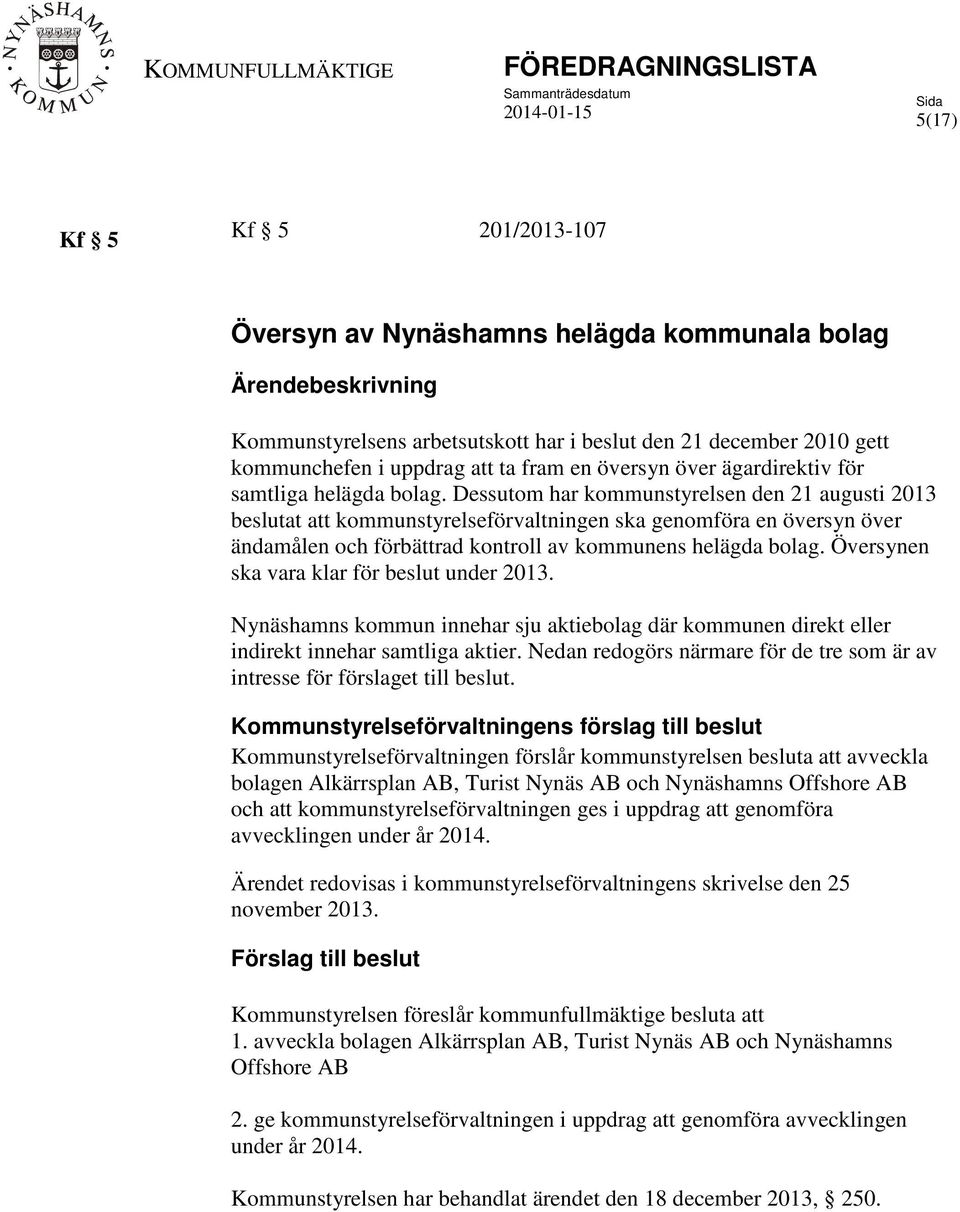 NYNÄSHAMNS KOMMUN

KOMMUNFULLMÄKTIGE

FÖREDRAGNINGSLISTA

Sammanträdesdatum
2014-01-15

Sida
5(17)

Kf § 5

Kf § 5 201/2013-107

Översyn av Nynäshamns helägda kommunala bolag

Ärendebeskrivning

Kommunstyrelsens arbetsutskott har i beslut den 21 december 2010 gett kommunchefen i uppdrag att ta fram en översyn över ägardirektiv för samtliga helägda bolag. Dessutom har kommunstyrelsen den 21 augusti 2013 beslutat att kommunstyrelseförvaltningen ska genomföra en översyn över ändamålen och förbättrad kontroll av kommunens helägda bolag. Översynen ska vara klar för beslut under 2013.

Nynäshamns kommun innehar sju aktiebolag där kommunen direkt eller indirekt innehar samtliga aktier. Nedan redogörs närmare för de tre som är av intresse för förslaget till beslut.

Kommunstyrelseförvaltningens förslag till beslut

Kommunstyrelseförvaltningen förslår kommunstyrelsen besluta att avveckla bolagen Alkärrsplan AB, Turist Nynäs AB och Nynäshamns Offshore AB och att kommunstyrelseförvaltningen ges i uppdrag att genomföra avvecklingen under år 2014.

Ärendet redovisas i kommunstyrelseförvaltningens skrivelse den 25 november 2013.

Förslag till beslut

Kommunstyrelsen föreslår kommunfullmäktige besluta att
1. avveckla bolagen Alkärrsplan AB, Turist Nynäs AB och Nynäshamns Offshore AB

2. ge kommunstyrelseförvaltningen i uppdrag att genomföra avvecklingen under år 2014.

Kommunstyrelsen har behandlat ärendet den 18 december 2013, § 250.